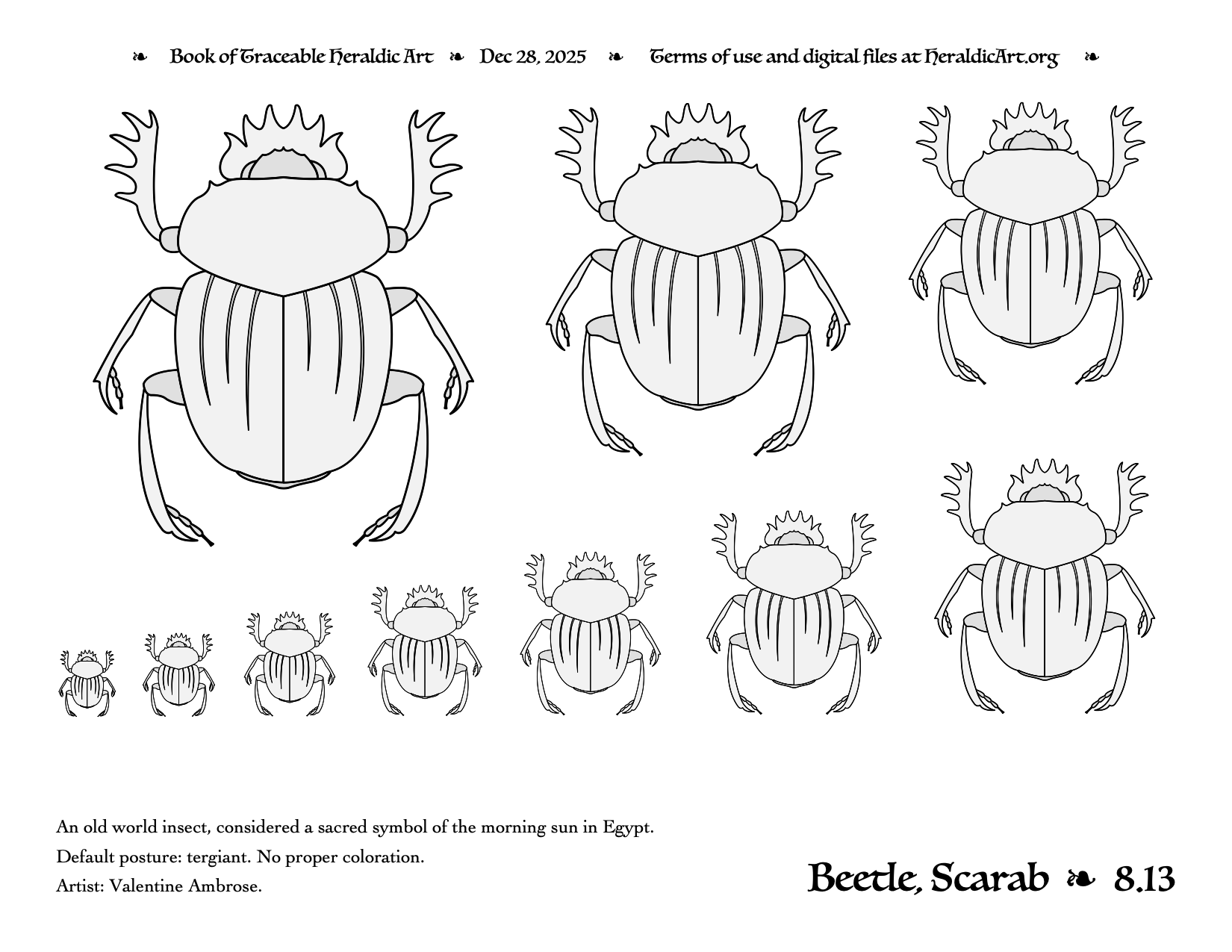 ❧ Book of Traceable Heraldic Art ❧ Dec 28, 2025 ❧ Terms of use and digital files at HeraldicArt.org ❧

An old world insect, considered a sacred symbol of the morning sun in Egypt.

Default posture: tergiant. No proper coloration.

Artist: Valentine Ambrose.

Beetle, Scarab ❧ 8.13